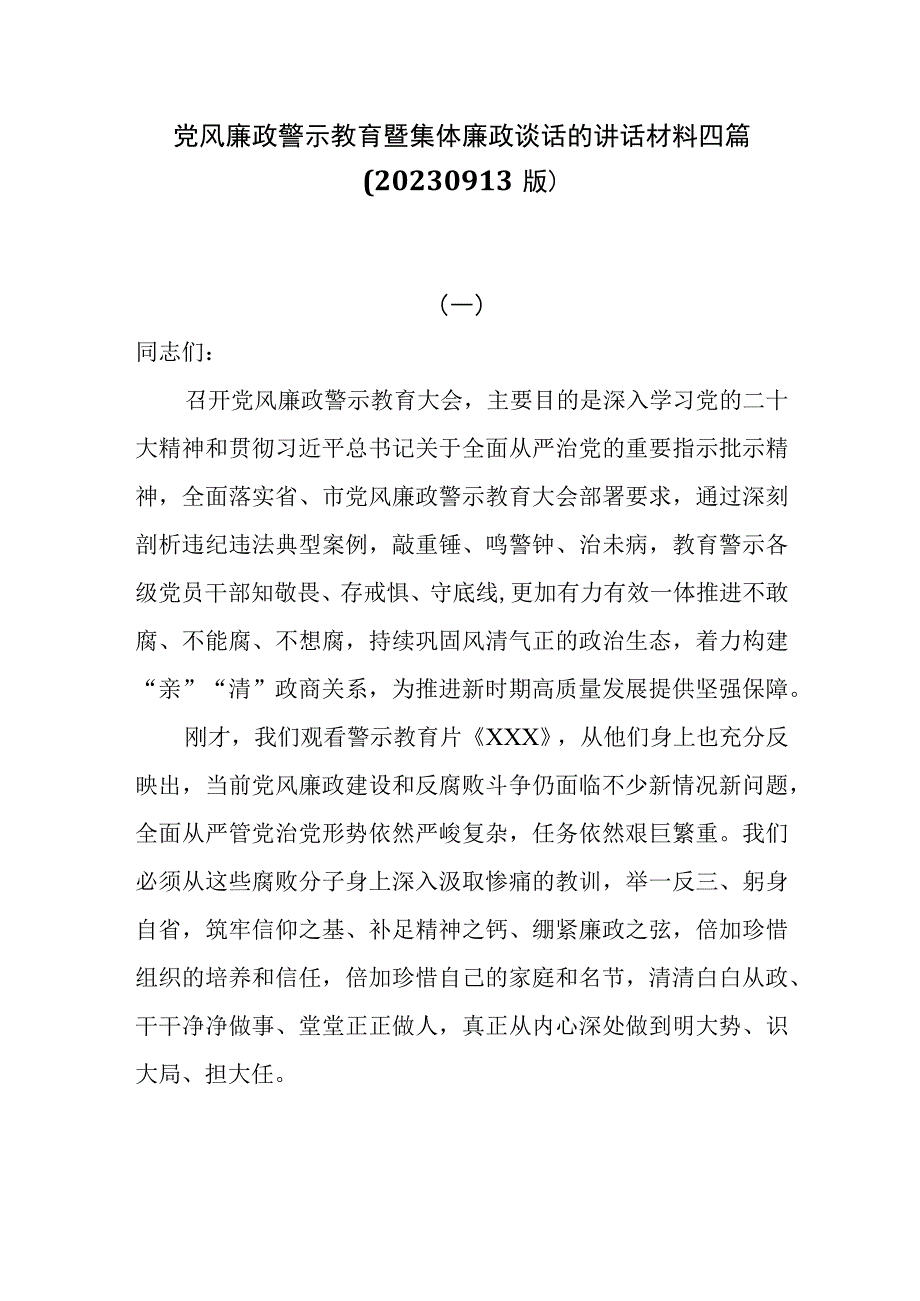 党风廉政警示教育暨集体廉政谈话的讲话材料四篇(20230913版)

(一)

同志们:

召开党风廉政警示教育大会，主要目的是深入学习党的二十大精神和贯彻习近平总书记关于全面从严治党的重要指示批示精神，全面落实省、市党风廉政警示教育大会部署要求，通过深刻剖析违纪违法典型案例，敲重锤、鸣警钟、治未病，教育警示各级党员干部知敬畏、存戒惧、守底线,更加有力有效一体推进不敢腐、不能腐、不想腐，持续巩固风清气正的政治生态，着力构建“亲”“清”政商关系，为推进新时期高质量发展提供坚强保障。

刚才，我们观看警示教育片《XXX》，从他们身上也充分反映出，当前党风廉政建设和反腐败斗争仍面临不少新情况新问题，全面从严管党治党形势依然严峻复杂，任务依然艰巨繁重。我们必须从这些腐败分子身上深入汲取惨痛的教训，举一反三、躬身自省，筑牢信仰之基、补足精神之钙、绷紧廉政之弦，倍加珍惜组织的培养和信任，倍加珍惜自己的家庭和名节，清清白白从政、干干净净做事、堂堂正正做人，真正从内心深处做到明大势、识大局、担大任。